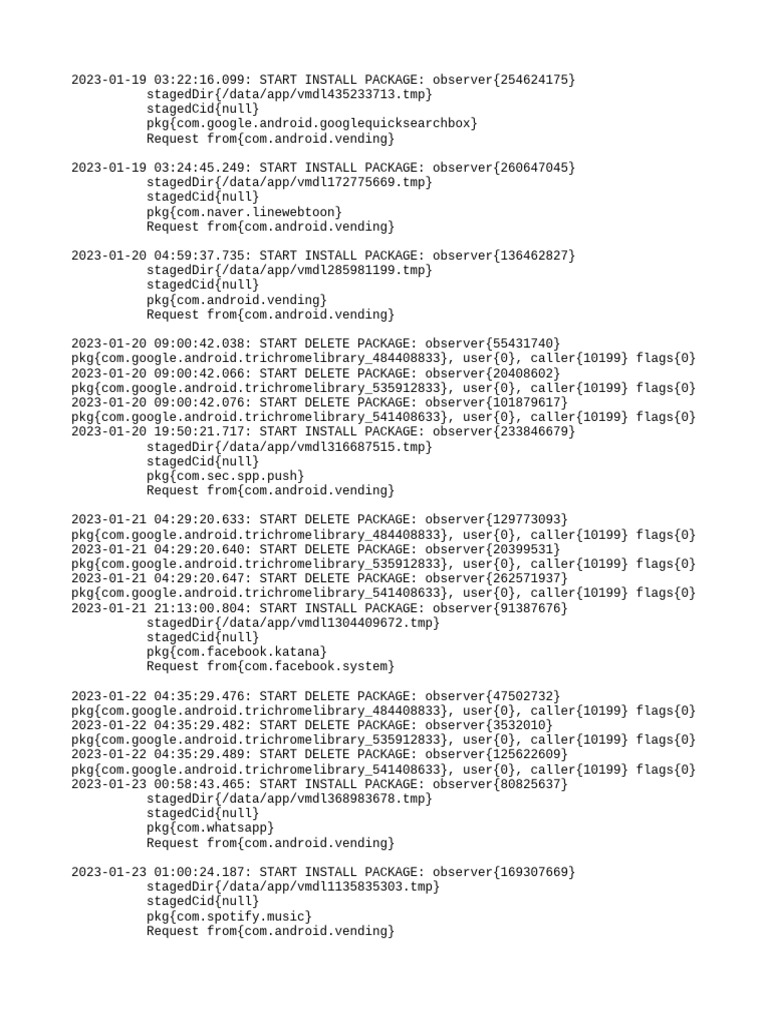 2023-01-19 03:22:16.099: START INSTALL PACKAGE: observer{254624175}
stagedDir{/data/app/vmdl435233713.tmp}
stagedCid{null}
pkg{com.google.android.googlequicksearchbox}
Request from{com.android.vending}

2023-01-19 03:24:45.249: START INSTALL PACKAGE: observer{260647045}
stagedDir{/data/app/vmdl172775669.tmp}
stagedCid{null}
pkg{com.naver.linewebtoon}
Request from{com.android.vending}

2023-01-20 04:59:37.735: START INSTALL PACKAGE: observer{136462827}
stagedDir{/data/app/vmdl285981199.tmp}
stagedCid{null}
pkg{com.android.vending}
Request from{com.android.vending}

2023-01-20 09:00:42.038: START DELETE PACKAGE: observer{55431740}
pkg{com.google.android.trichromelibrary_484408833}, user{0}, caller{10199} flags{0}
2023-01-20 09:00:42.066: START DELETE PACKAGE: observer{20408602}
pkg{com.google.android.trichromelibrary_535912833}, user{0}, caller{10199} flags{0}
2023-01-20 09:00:42.076: START DELETE PACKAGE: observer{101879617}
pkg{com.google.android.trichromelibrary_541408633}, user{0}, caller{10199} flags{0}
2023-01-20 19:50:21.717: START INSTALL PACKAGE: observer{233846679}
stagedDir{/data/app/vmdl316687515.tmp}
stagedCid{null}
pkg{com.sec.spp.push}
Request from{com.android.vending}

2023-01-21 04:29:20.633: START DELETE PACKAGE: observer{129773093}
pkg{com.google.android.trichromelibrary_484408833}, user{0}, caller{10199} flags{0}
2023-01-21 04:29:20.640: START DELETE PACKAGE: observer{20399531}
pkg{com.google.android.trichromelibrary_535912833}, user{0}, caller{10199} flags{0}
2023-01-21 04:29:20.647: START DELETE PACKAGE: observer{262571937}
pkg{com.google.android.trichromelibrary_541408633}, user{0}, caller{10199} flags{0}
2023-01-21 21:13:00.804: START INSTALL PACKAGE: observer{91387676}
stagedDir{/data/app/vmdl1304409672.tmp}
stagedCid{null}
pkg{com.facebook.katana}
Request from{com.facebook.system}

2023-01-22 04:35:29.476: START DELETE PACKAGE: observer{47502732}
pkg{com.google.android.trichromelibrary_484408833}, user{0}, caller{10199} flags{0}
2023-01-22 04:35:29.482: START DELETE PACKAGE: observer{3532010}
pkg{com.google.android.trichromelibrary_535912833}, user{0}, caller{10199} flags{0}
2023-01-22 04:35:29.489: START DELETE PACKAGE: observer{125622609}
pkg{com.google.android.trichromelibrary_541408633}, user{0}, caller{10199} flags{0}
2023-01-23 00:58:43.465: START INSTALL PACKAGE: observer{80825637}
stagedDir{/data/app/vmdl368983678.tmp}
stagedCid{null}
pkg{com.whatsapp}
Request from{com.android.vending}

2023-01-23 01:00:24.187: START INSTALL PACKAGE: observer{169307669}
stagedDir{/data/app/vmdl1135835303.tmp}
stagedCid{null}
pkg{com.spotify.music}
Request from{com.android.vending}